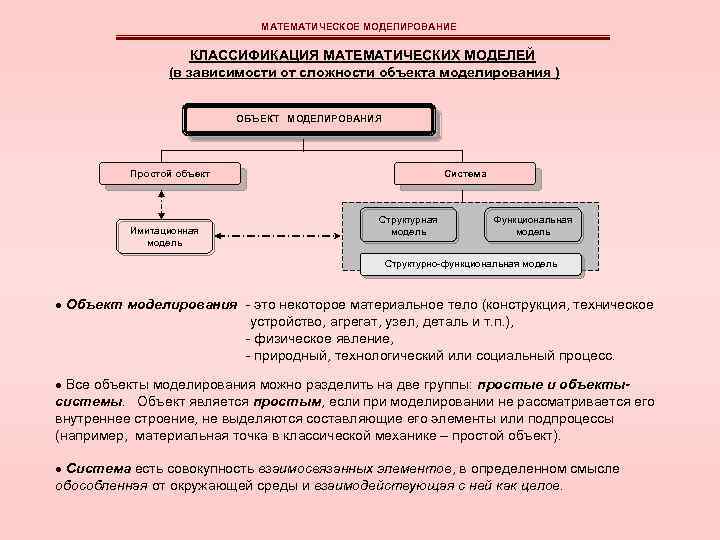 МАТЕМАТИЧЕСКОЕ МОДЕЛИРОВАНИЕ

КЛАССИФИКАЦИЯ МАТЕМАТИЧЕСКИХ МОДЕЛЕЙ
(в зависимости от сложности объекта моделирования )

ОБЪЕКТ МОДЕЛИРОВАНИЯ

Простой объект

Система

Имитационная модель

Структурная модель

Функциональная модель

Структурно-функциональная модель

● Объект моделирования - это некоторое материальное тело (конструкция, техническое устройство, агрегат, узел, деталь и т.п.),
- физическое явление,
- природный, технологический или социальный процесс.

● Все объекты моделирования можно разделить на две группы: простые и объекты-системы. Объект является простым, если при моделировании не рассматривается его внутреннее строение, не выделяются составляющие его элементы или подпроцессы (например, материальная точка в классической механике – простой объект).

● Система есть совокупность взаимосвязанных элементов, в определенном смысле обособленная от окружающей среды и взаимодействующая с ней как целое.